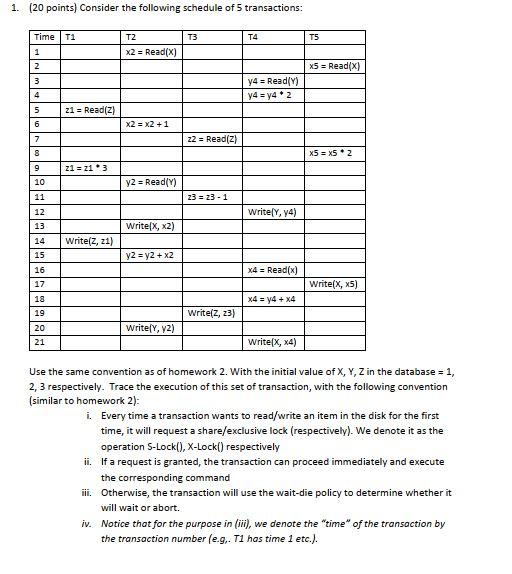 1. (20 points) Consider the following schedule of 5 transactions:

| Time | T1 | T2 | T3 | T4 | T5 |
|---|---|---|---|---|---|
| 1 | | x2 = Read(X) | | | |
| 2 | | | | | x5 = Read(X) |
| 3 | | | | y4 = Read(Y) | |
| 4 | | | | y4 = y4 * 2 | |
| 5 | z1 = Read(Z) | | | | |
| 6 | | x2 = x2 + 1 | | | |
| 7 | | | z2 = Read(Z) | | |
| 8 | | | | | x5 = x5 * 2 |
| 9 | z1 = z1 * 3 | | | | |
| 10 | | y2 = Read(Y) | | | |
| 11 | | | z3 = z3 - 1 | | |
| 12 | | | | Write(Y, y4) | |
| 13 | | Write(X, x2) | | | |
| 14 | Write(Z, z1) | | | | |
| 15 | | y2 = y2 + x2 | | | |
| 16 | | | | x4 = Read(x) | |
| 17 | | | | | Write(X, x5) |
| 18 | | | | x4 = y4 + x4 | |
| 19 | | | Write(Z, z3) | | |
| 20 | | Write(Y, y2) | | | |
| 21 | | | | Write(X, x4) | |

Use the same convention as of homework 2. With the initial value of X, Y, Z in the database = 1, 2, 3 respectively. Trace the execution of this set of transaction, with the following convention (similar to homework 2):

i. Every time a transaction wants to read/write an item in the disk for the first time, it will request a share/exclusive lock (respectively). We denote it as the operation S-Lock(), X-Lock() respectively

ii. If a request is granted, the transaction can proceed immediately and execute the corresponding command

iii. Otherwise, the transaction will use the wait-die policy to determine whether it will wait or abort.

iv. Notice that for the purpose in (iii), we denote the "time" of the transaction by the transaction number (e.g,. T1 has time 1 etc.).